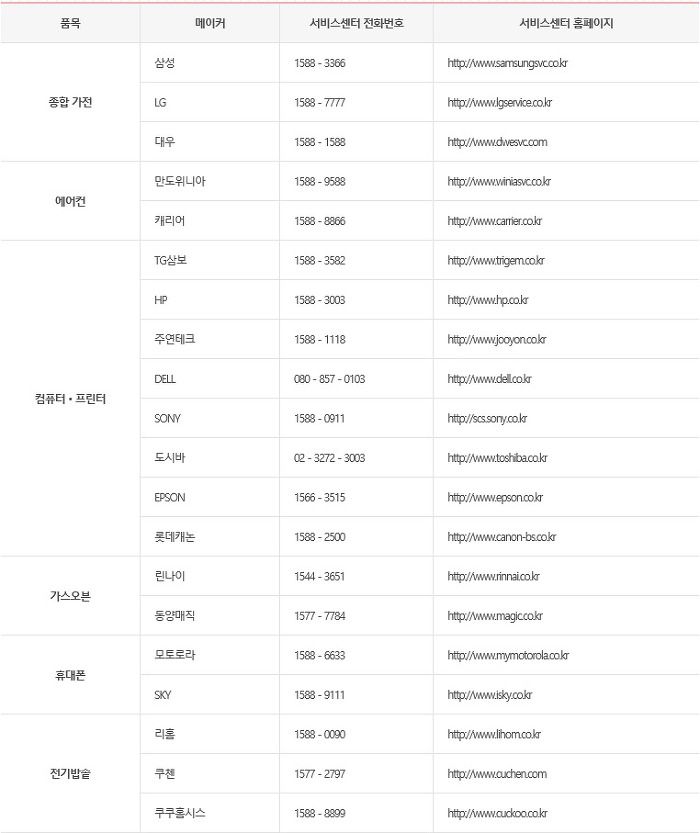 | 품목 | 메이커 | 서비스센터 전화번호 | 서비스센터 홈페이지 |
|---|---|---|---|
| 종합 가전 | 삼성 | 1588 - 3366 | http://www.samsungsvc.co.kr |
| | LG | 1588 - 7777 | http://www.lgservice.co.kr |
| | 대우 | 1588 - 1588 | http://www.dwesvc.com |
| 에어컨 | 만도위니아 | 1588 - 9588 | http://www.winiasvc.co.kr |
| | 캐리어 | 1588 - 8866 | http://www.carrier.co.kr |
| 컴퓨터 • 프린터 | TG삼보 | 1588 - 3582 | http://www.trigem.co.kr |
| | HP | 1588 - 3003 | http://www.hp.co.kr |
| | 주연테크 | 1588 - 1118 | http://www.jooyon.co.kr |
| | DELL | 080 - 857 - 0103 | http://www.dell.co.kr |
| | SONY | 1588 - 0911 | http://scs.sony.co.kr |
| | 도시바 | 02 - 3272 - 3003 | http://www.toshiba.co.kr |
| | EPSON | 1566 - 3515 | http://www.epson.co.kr |
| | 롯데캐논 | 1588 - 2500 | http://www.canon-bs.co.kr |
| 가스오븐 | 린나이 | 1544 - 3651 | http://www.rinnai.co.kr |
| | 동양매직 | 1577 - 7784 | http://www.magic.co.kr |
| 휴대폰 | 모토로라 | 1588 - 6633 | http://www.mymotorola.co.kr |
| | SKY | 1588 - 9111 | http://www.isky.co.kr |
| 전기밥솥 | 리홈 | 1588 - 0090 | http://www.lihom.co.kr |
| | 쿠첸 | 1577 - 2797 | http://www.cuchen.com |
| | 쿠쿠홈시스 | 1588 - 8899 | http://www.cuckoo.co.kr |